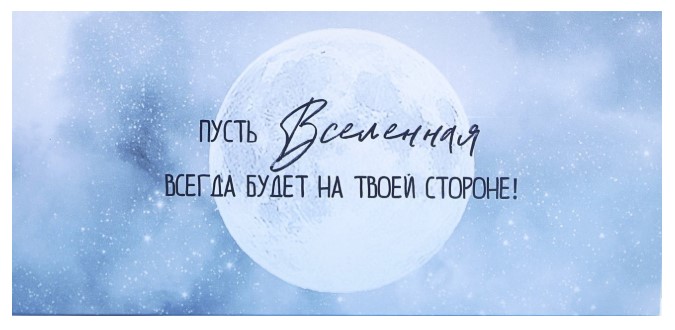 ПУСТЬ Вселенная
ВСЕГДА БУДЕТ НА ТВОЕЙ СТОРОНЕ!